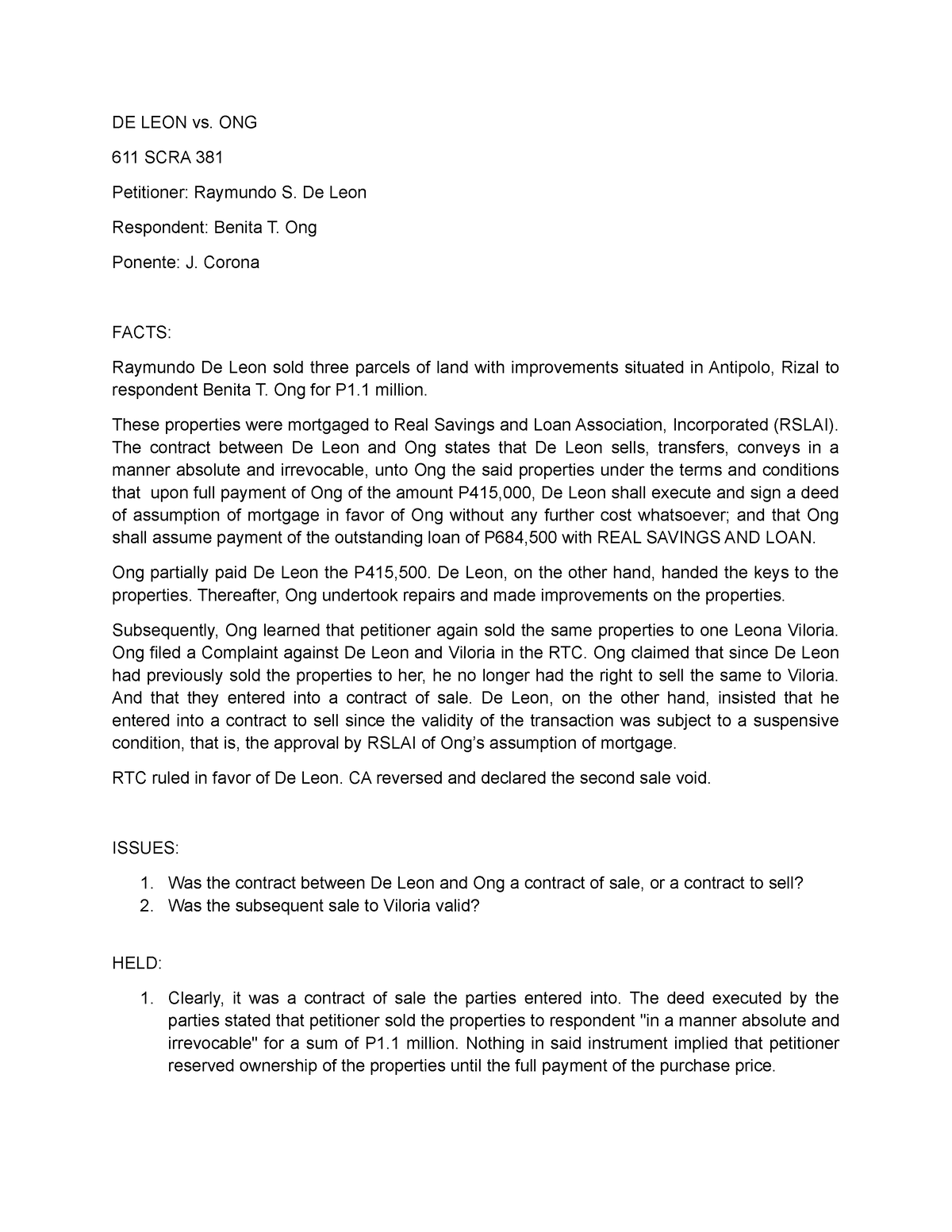 DE LEON vs. ONG

611 SCRA 381

Petitioner: Raymundo S. De Leon

Respondent: Benita T. Ong

Ponente: J. Corona

FACTS:

Raymundo De Leon sold three parcels of land with improvements situated in Antipolo, Rizal to respondent Benita T. Ong for P1.1 million.

These properties were mortgaged to Real Savings and Loan Association, Incorporated (RSLAI). The contract between De Leon and Ong states that De Leon sells, transfers, conveys in a manner absolute and irrevocable, unto Ong the said properties under the terms and conditions that upon full payment of Ong of the amount P415,000, De Leon shall execute and sign a deed of assumption of mortgage in favor of Ong without any further cost whatsoever; and that Ong shall assume payment of the outstanding loan of P684,500 with REAL SAVINGS AND LOAN.

Ong partially paid De Leon the P415,500. De Leon, on the other hand, handed the keys to the properties. Thereafter, Ong undertook repairs and made improvements on the properties.

Subsequently, Ong learned that petitioner again sold the same properties to one Leona Viloria. Ong filed a Complaint against De Leon and Viloria in the RTC. Ong claimed that since De Leon had previously sold the properties to her, he no longer had the right to sell the same to Viloria. And that they entered into a contract of sale. De Leon, on the other hand, insisted that he entered into a contract to sell since the validity of the transaction was subject to a suspensive condition, that is, the approval by RSLAI of Ong's assumption of mortgage.

RTC ruled in favor of De Leon. CA reversed and declared the second sale void.

ISSUES:

1. Was the contract between De Leon and Ong a contract of sale, or a contract to sell?
2. Was the subsequent sale to Viloria valid?

HELD:

1. Clearly, it was a contract of sale the parties entered into. The deed executed by the parties stated that petitioner sold the properties to respondent "in a manner absolute and irrevocable" for a sum of P1.1 million. Nothing in said instrument implied that petitioner reserved ownership of the properties until the full payment of the purchase price.